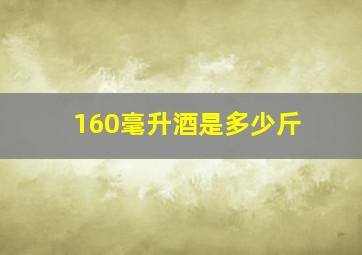 160毫升酒是多少斤